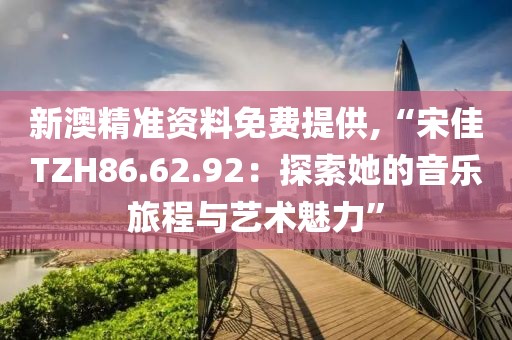 新澳精准资料免费提供,“宋佳TZH86.62.92：探索她的音乐旅程与艺术魅力”